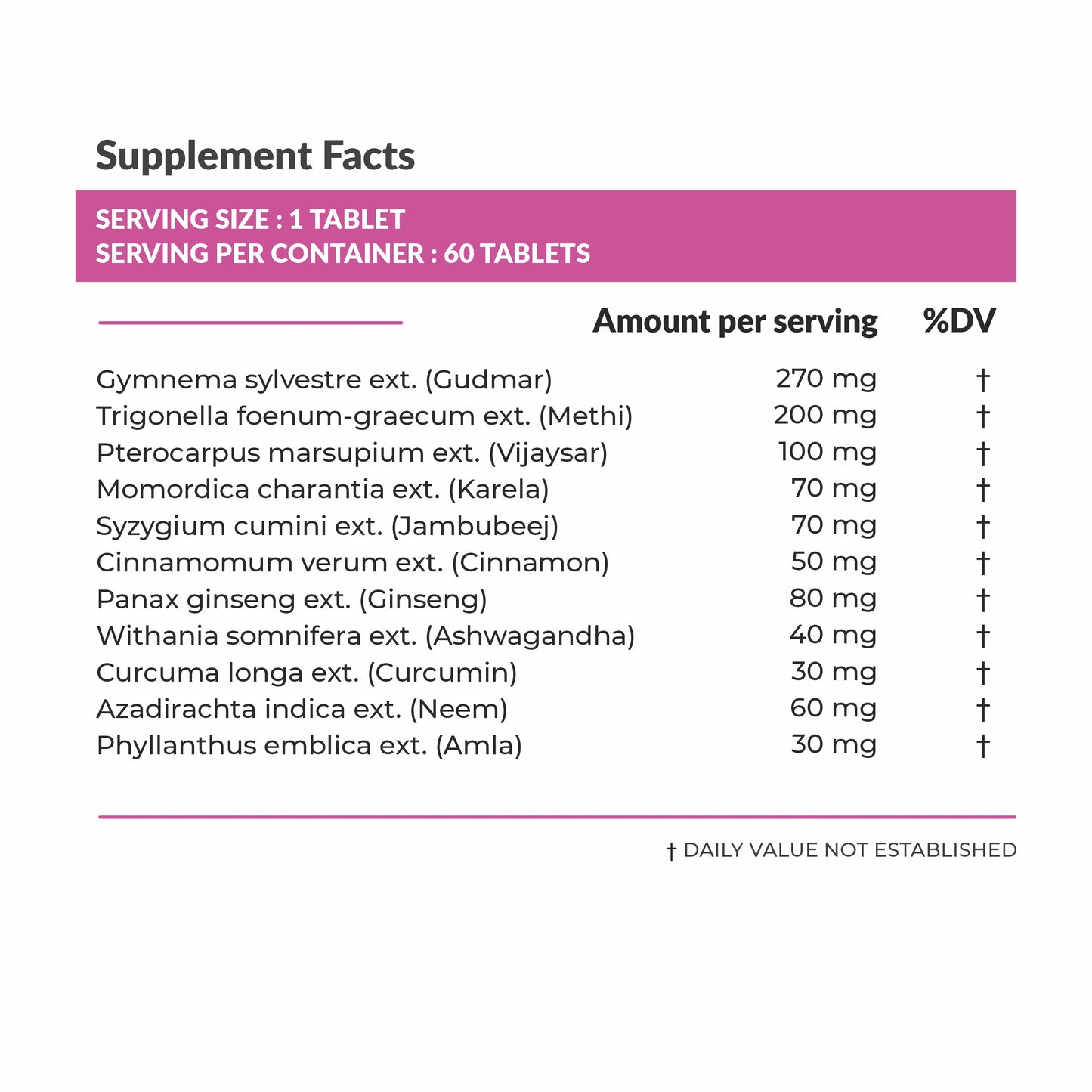 Supplement Facts

SERVING SIZE : 1 TABLET
SERVING PER CONTAINER : 60 TABLETS

|  | Amount per serving | %DV |
|---|---|---|
| Gymnema sylvestre ext. (Gudmar) | 270 mg | † |
| Trigonella foenum-graecum ext. (Methi) | 200 mg | † |
| Pterocarpus marsupium ext. (Vijaysar) | 100 mg | † |
| Momordica charantia ext. (Karela) | 70 mg | † |
| Syzygium cumini ext. (Jambubeej) | 70 mg | † |
| Cinnamomum verum ext. (Cinnamon) | 50 mg | † |
| Panax ginseng ext. (Ginseng) | 80 mg | † |
| Withania somnifera ext. (Ashwagandha) | 40 mg | † |
| Curcuma longa ext. (Curcumin) | 30 mg | † |
| Azadirachta indica ext. (Neem) | 60 mg | † |
| Phyllanthus emblica ext. (Amla) | 30 mg | † |

† DAILY VALUE NOT ESTABLISHED